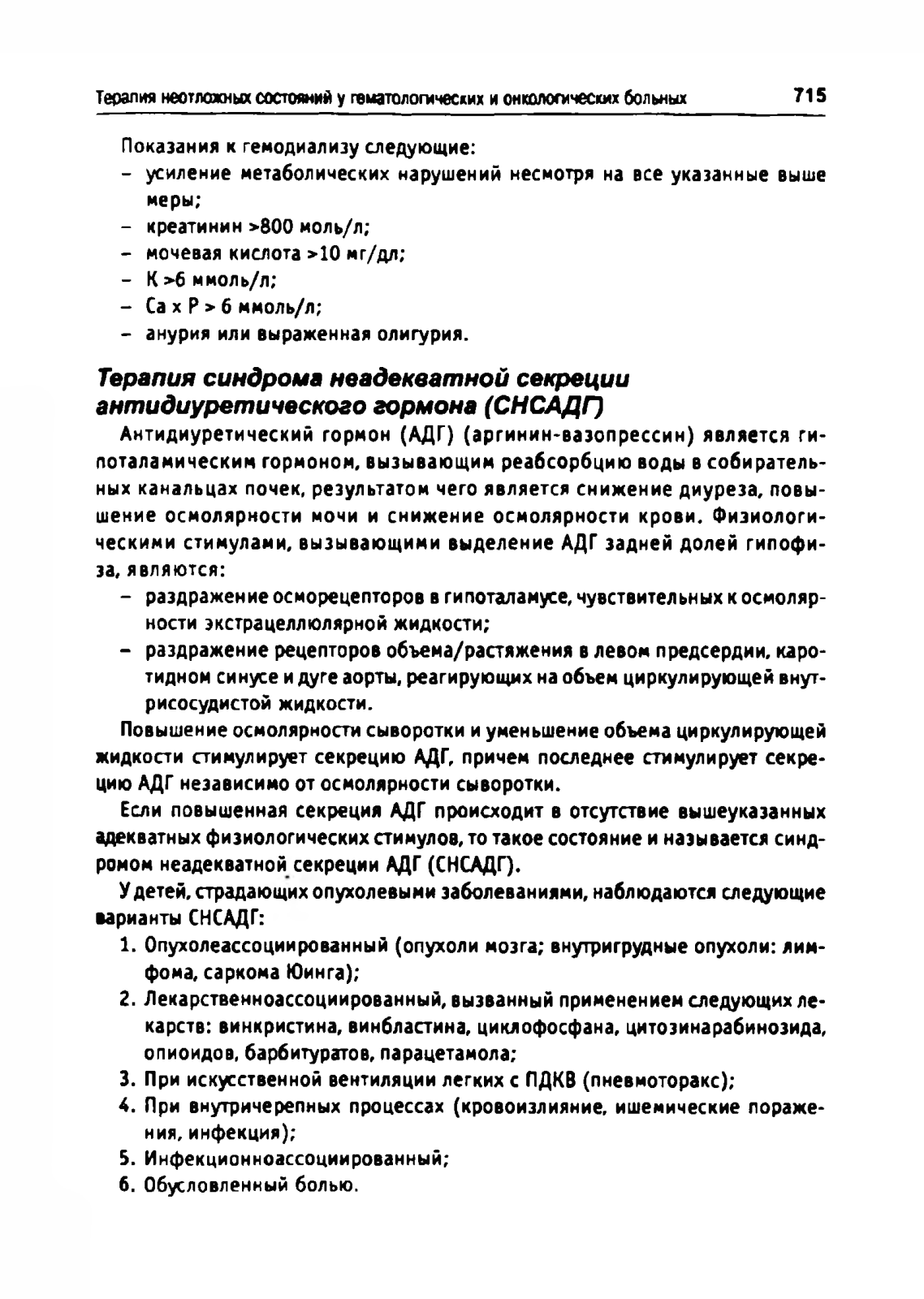 Терапия неотложных состояний у гематологических и онкологических больных 715

Показания к гемодиализу следующие:
– усиление метаболических нарушений несмотря на все указанные выше меры;
– креатинин >800 моль/л;
– мочевая кислота >10 мг/дл;
– К >6 ммоль/л;
– Са х Р > 6 ммоль/л;
– анурия или выраженная олигурия.

Терапия синдрома неадекватной секреции антидиуретического гормона (СНСАДГ)

Антидиуретический гормон (АДГ) (аргинин-вазопрессин) является гипоталамическим гормоном, вызывающим реабсорбцию воды в собирательных канальцах почек, результатом чего является снижение диуреза, повышение осмолярности мочи и снижение осмолярности крови. Физиологическими стимулами, вызывающими выделение АДГ задней долей гипофиза, являются:
– раздражение осморецепторов в гипоталамусе, чувствительных к осмолярности экстрацеллюлярной жидкости;
– раздражение рецепторов объема/растяжения в левом предсердии, каротидном синусе и дуге аорты, реагирующих на объем циркулирующей внутрисосудистой жидкости.

Повышение осмолярности сыворотки и уменьшение объема циркулирующей жидкости стимулирует секрецию АДГ, причем последнее стимулирует секрецию АДГ независимо от осмолярности сыворотки.

Если повышенная секреция АДГ происходит в отсутствие вышеуказанных адекватных физиологических стимулов, то такое состояние и называется синдромом неадекватной секреции АДГ (СНСАДГ).

У детей, страдающих опухолевыми заболеваниями, наблюдаются следующие варианты СНСАДГ:
1. Опухолеассоциированный (опухоли мозга; внутригрудные опухоли: лимфома, саркома Юинга);
2. Лекарственноассоциированный, вызванный применением следующих лекарств: винкристина, винбластина, циклофосфана, цитозинарабинозида, опиоидов, барбитуратов, парацетамола;
3. При искусственной вентиляции легких с ПДКВ (пневмоторакс);
4. При внутричерепных процессах (кровоизлияние, ишемические поражения, инфекция);
5. Инфекционноассоциированный;
6. Обусловленный болью.